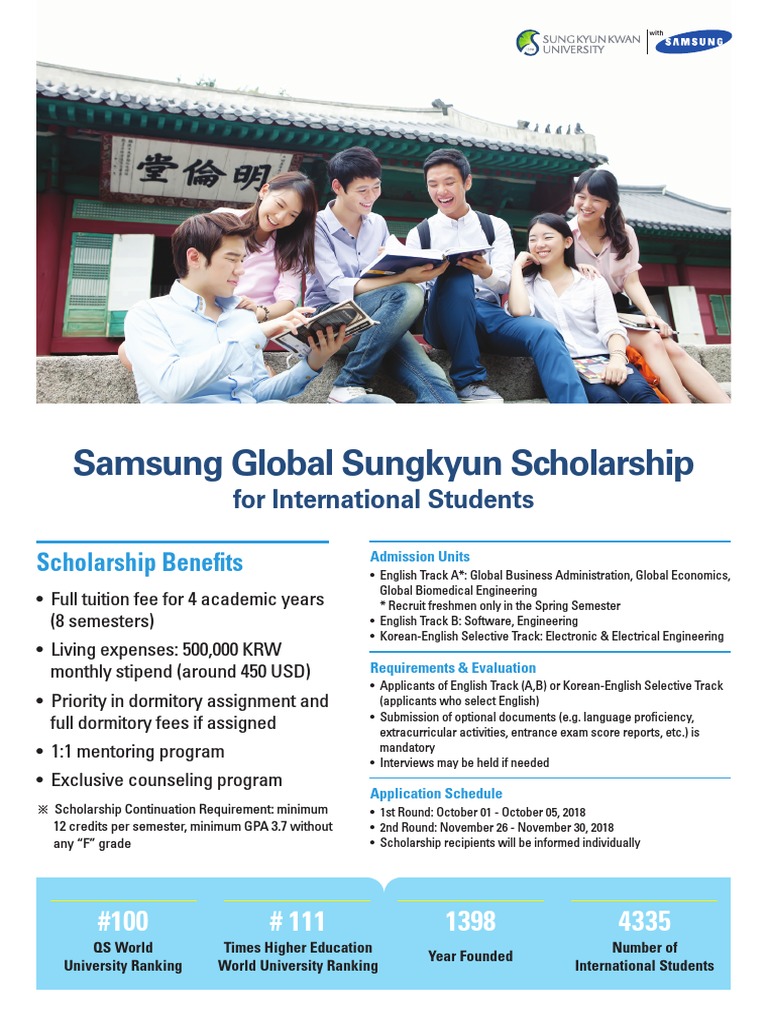 SUNGKYUNKWAN UNIVERSITY with SAMSUNG

堂倫明

Samsung Global Sungkyun Scholarship
for International Students

Scholarship Benefits

• Full tuition fee for 4 academic years (8 semesters)
• Living expenses: 500,000 KRW monthly stipend (around 450 USD)
• Priority in dormitory assignment and full dormitory fees if assigned
• 1:1 mentoring program
• Exclusive counseling program

※ Scholarship Continuation Requirement: minimum 12 credits per semester, minimum GPA 3.7 without any "F" grade

Admission Units
• English Track A*: Global Business Administration, Global Economics, Global Biomedical Engineering
* Recruit freshmen only in the Spring Semester
• English Track B: Software, Engineering
• Korean-English Selective Track: Electronic & Electrical Engineering

Requirements & Evaluation
• Applicants of English Track (A,B) or Korean-English Selective Track (applicants who select English)
• Submission of optional documents (e.g. language proficiency, extracurricular activities, entrance exam score reports, etc.) is mandatory
• Interviews may be held if needed

Application Schedule
• 1st Round: October 01 - October 05, 2018
• 2nd Round: November 26 - November 30, 2018
• Scholarship recipients will be informed individually

#100
QS World University Ranking

# 111
Times Higher Education World University Ranking

1398
Year Founded

4335
Number of International Students